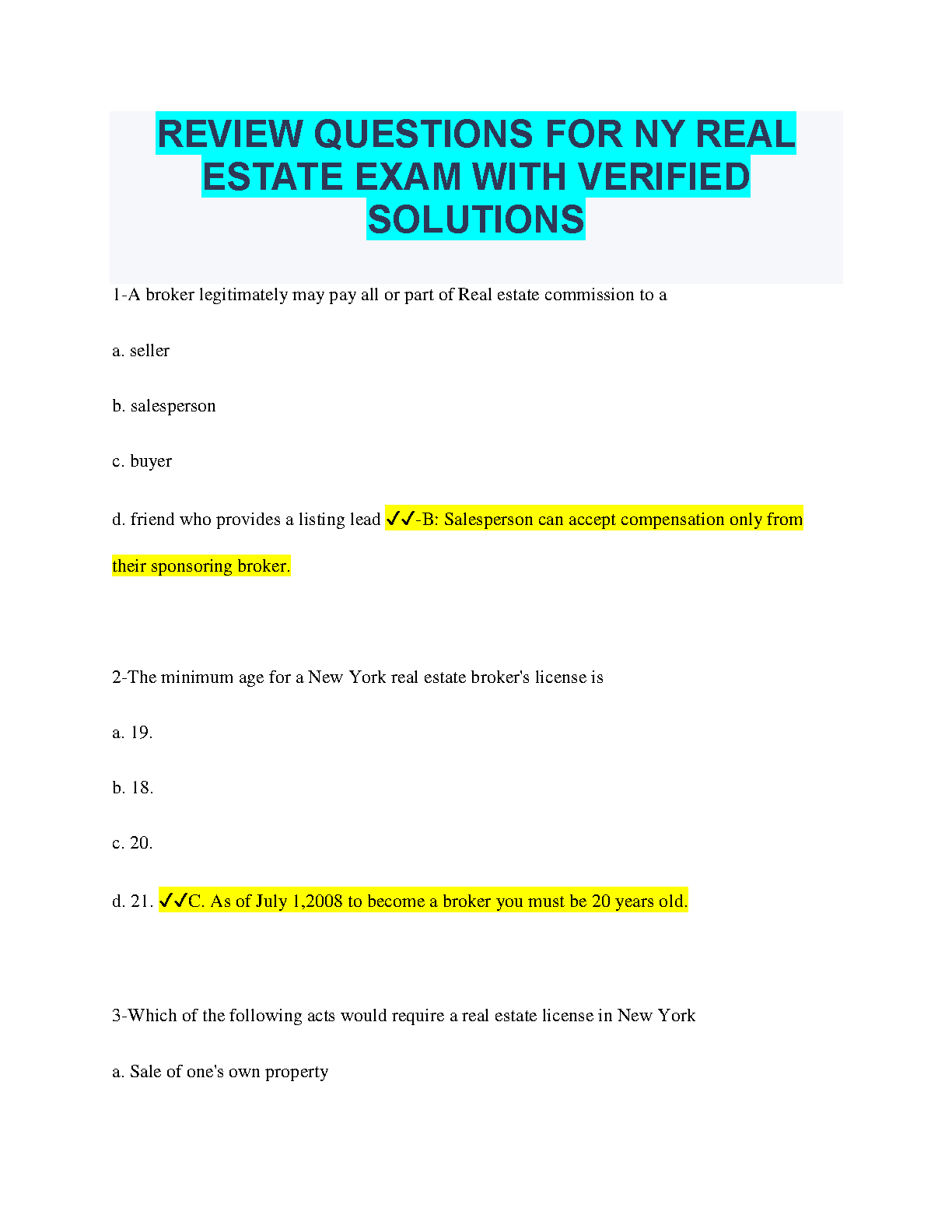 REVIEW QUESTIONS FOR NY REAL ESTATE EXAM WITH VERIFIED SOLUTIONS

1-A broker legitimately may pay all or part of Real estate commission to a

a. seller

b. salesperson

c. buyer

d. friend who provides a listing lead ✓✓-B: Salesperson can accept compensation only from their sponsoring broker.

2-The minimum age for a New York real estate broker's license is

a. 19.

b. 18.

c. 20.

d. 21. ✓✓C. As of July 1,2008 to become a broker you must be 20 years old.

3-Which of the following acts would require a real estate license in New York

a. Sale of one's own property